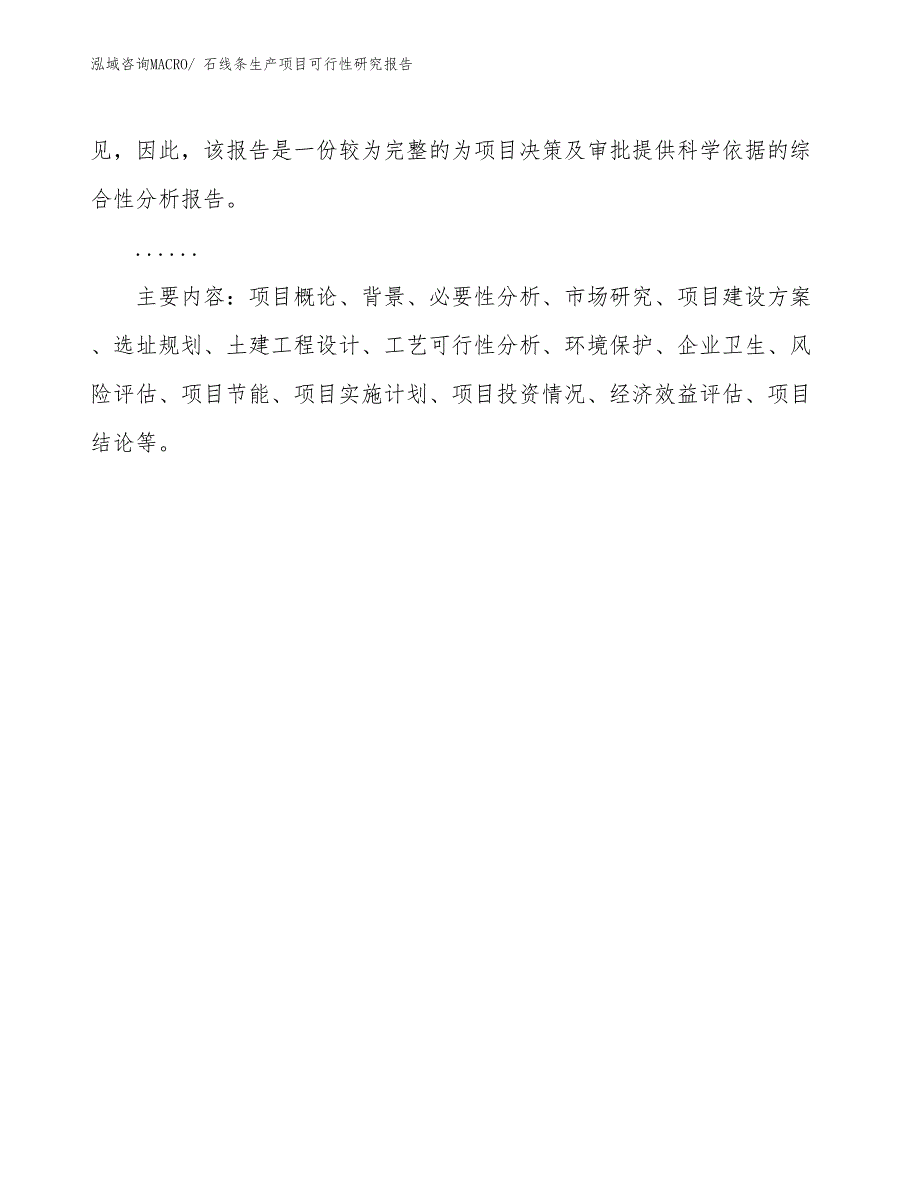 泓域咨询MACRO/ 石线条生产项目可行性研究报告

见，因此，该报告是一份较为完整的为项目决策及审批提供科学依据的综合性分析报告。

……

主要内容：项目概论、背景、必要性分析、市场研究、项目建设方案、选址规划、土建工程设计、工艺可行性分析、环境保护、企业卫生、风险评估、项目节能、项目实施计划、项目投资情况、经济效益评估、项目结论等。